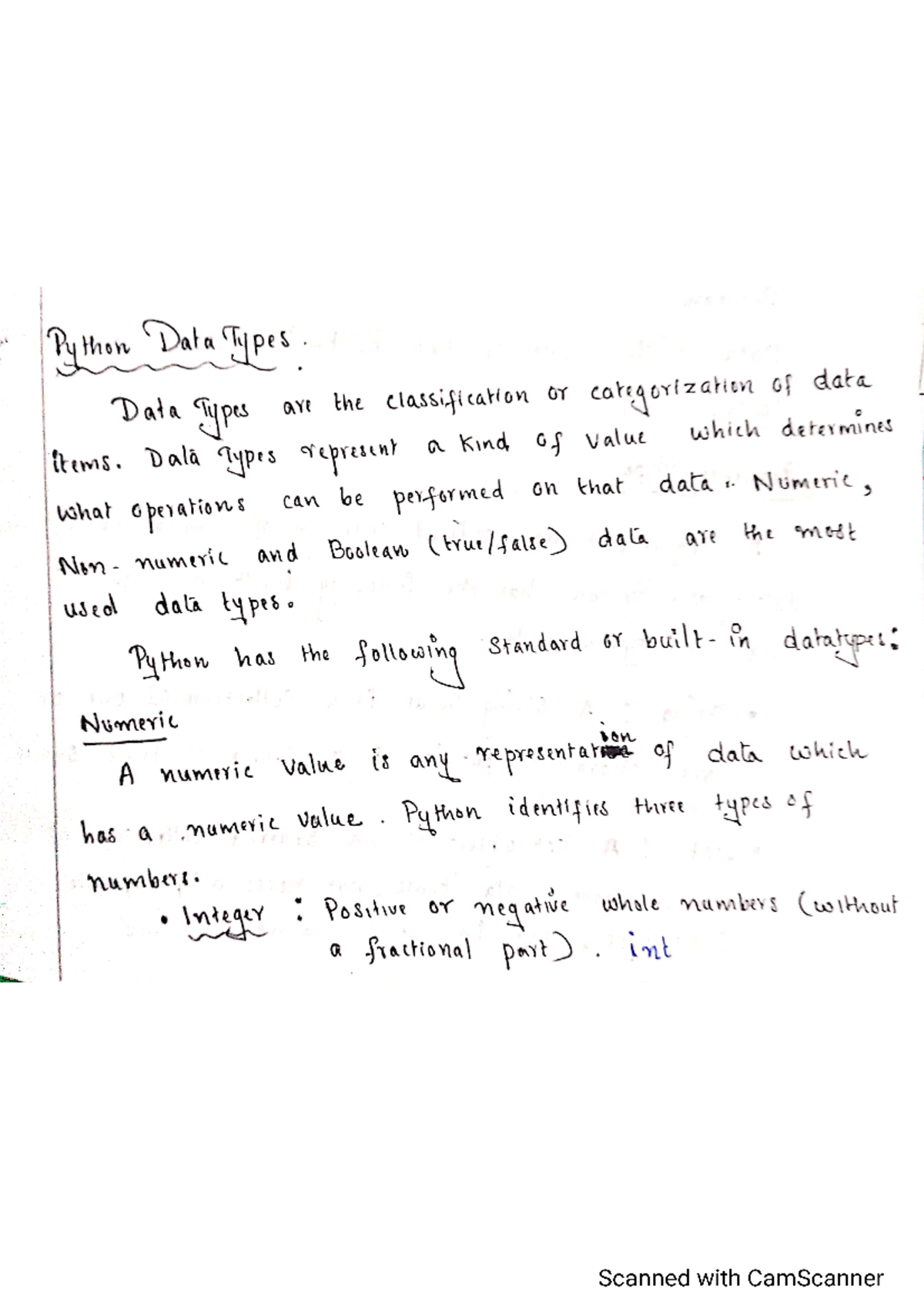 Python Data Types.

Data Types are the classification or categorization of data items. Data Types represent a kind of value which determines what operations can be performed on that data. Numeric, Non-numeric and Boolean (true/false) data are the most used data types.

Python has the following standard or built-in datatypes:

Numeric

A numeric value is any representation of data which has a numeric value. Python identifies three types of numbers.

• Integer : Positive or negative whole numbers (without a fractional part). int

Scanned with CamScanner